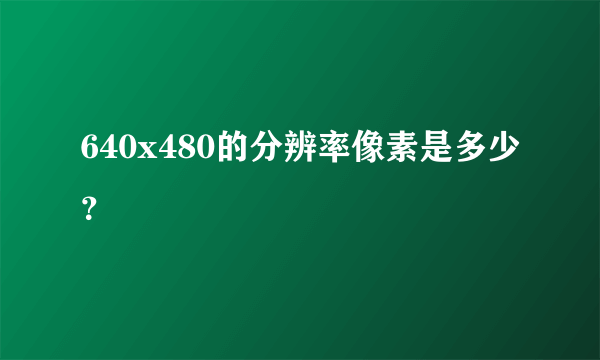 640x480的分辨率像素是多少？